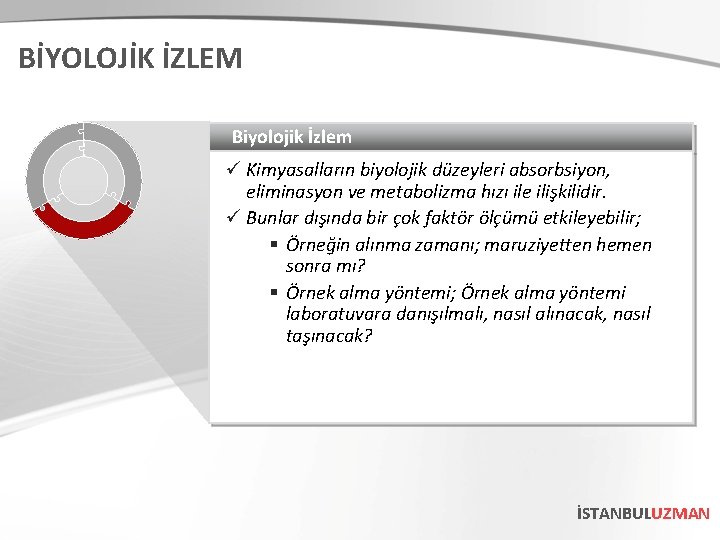 BİYOLOJİK İZLEM

Biyolojik İzlem

✓ Kimyasalların biyolojik düzeyleri absorbsiyon, eliminasyon ve metabolizma hızı ile ilişkilidir.
✓ Bunlar dışında bir çok faktör ölçümü etkileyebilir;
▪ Örneğin alınma zamanı; maruziyetten hemen sonra mı?
▪ Örnek alma yöntemi; Örnek alma yöntemi laboratuvara danışılmalı, nasıl alınacak, nasıl taşınacak?

İSTANBULUZMAN